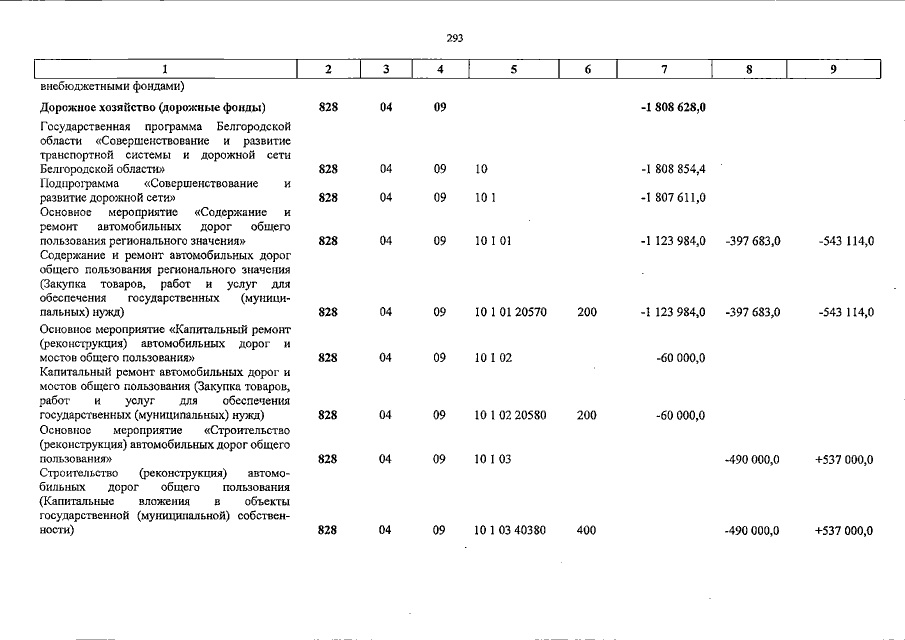 293

| 1 | 2 | 3 | 4 | 5 | 6 | 7 | 8 | 9 |
|---|---|---|---|---|---|---|---|---|
| внебюджетными фондами) | | | | | | | | |
| Дорожное хозяйство (дорожные фонды) | 828 | 04 | 09 | | | -1 808 628,0 | | |
| Государственная программа Белгородской области «Совершенствование и развитие транспортной системы и дорожной сети Белгородской области» | 828 | 04 | 09 | 10 | | -1 808 854,4 | | |
| Подпрограмма «Совершенствование и развитие дорожной сети» | 828 | 04 | 09 | 10 1 | | -1 807 611,0 | | |
| Основное мероприятие «Содержание и ремонт автомобильных дорог общего пользования регионального значения» | 828 | 04 | 09 | 10 1 01 | | -1 123 984,0 | -397 683,0 | -543 114,0 |
| Содержание и ремонт автомобильных дорог общего пользования регионального значения (Закупка товаров, работ и услуг для обеспечения государственных (муниципальных) нужд) | 828 | 04 | 09 | 10 1 01 20570 | 200 | -1 123 984,0 | -397 683,0 | -543 114,0 |
| Основное мероприятие «Капитальный ремонт (реконструкция) автомобильных дорог и мостов общего пользования» | 828 | 04 | 09 | 10 1 02 | | -60 000,0 | | |
| Капитальный ремонт автомобильных дорог и мостов общего пользования (Закупка товаров, работ и услуг для обеспечения государственных (муниципальных) нужд) | 828 | 04 | 09 | 10 1 02 20580 | 200 | -60 000,0 | | |
| Основное мероприятие «Строительство (реконструкция) автомобильных дорог общего пользования» | 828 | 04 | 09 | 10 1 03 | | | -490 000,0 | +537 000,0 |
| Строительство (реконструкция) автомобильных дорог общего пользования (Капитальные вложения в объекты государственной (муниципальной) собственности) | 828 | 04 | 09 | 10 1 03 40380 | 400 | | -490 000,0 | +537 000,0 |